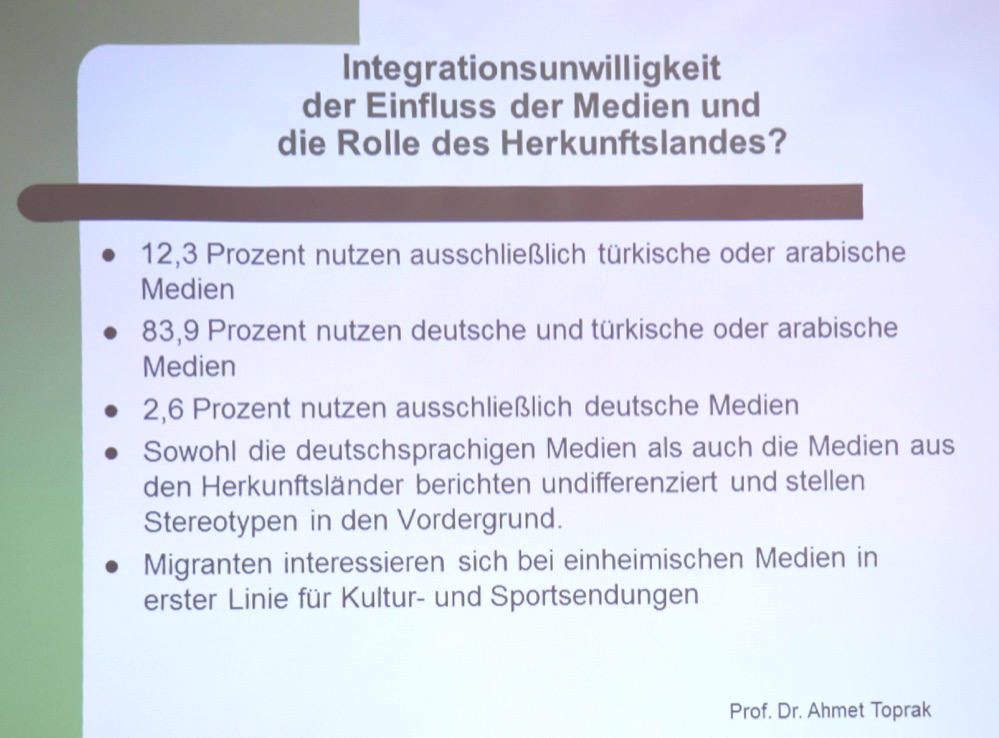 Integrationsunwilligkeit
der Einfluss der Medien und
die Rolle des Herkunftslandes?

• 12,3 Prozent nutzen ausschließlich türkische oder arabische Medien
• 83,9 Prozent nutzen deutsche und türkische oder arabische Medien
• 2,6 Prozent nutzen ausschließlich deutsche Medien
• Sowohl die deutschsprachigen Medien als auch die Medien aus den Herkunftsländer berichten undifferenziert und stellen Stereotypen in den Vordergrund.
• Migranten interessieren sich bei einheimischen Medien in erster Linie für Kultur- und Sportsendungen

Prof. Dr. Ahmet Toprak